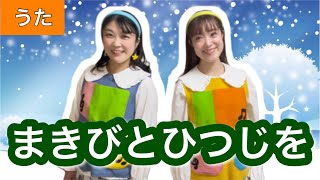 うた

まきびとひつじを